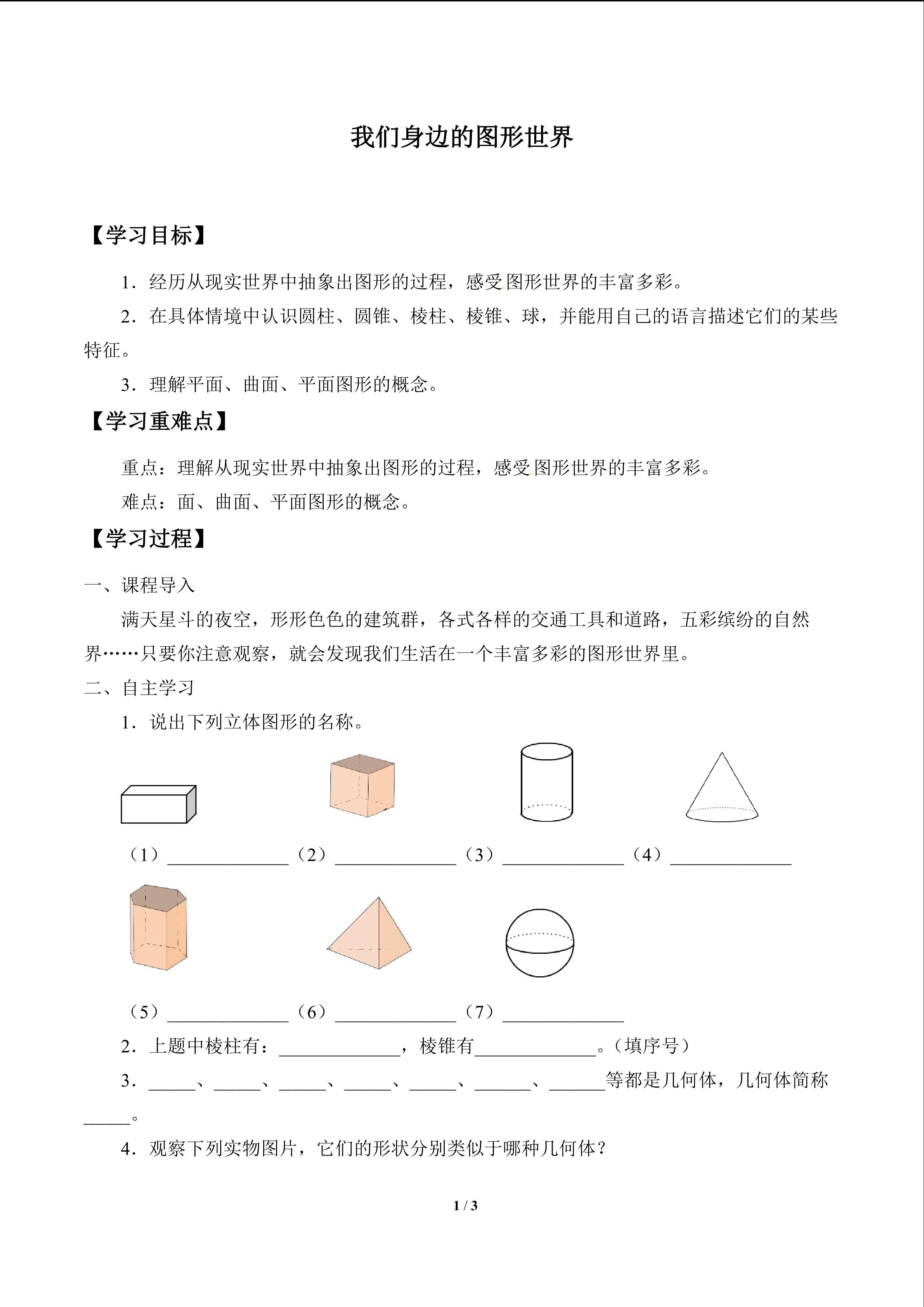 我们身边的图形世界

【学习目标】

1．经历从现实世界中抽象出图形的过程，感受图形世界的丰富多彩。

2．在具体情境中认识圆柱、圆锥、棱柱、棱锥、球，并能用自己的语言描述它们的某些特征。

3．理解平面、曲面、平面图形的概念。

【学习重难点】

重点：理解从现实世界中抽象出图形的过程，感受图形世界的丰富多彩。

难点：面、曲面、平面图形的概念。

【学习过程】

一、课程导入

满天星斗的夜空，形形色色的建筑群，各式各样的交通工具和道路，五彩缤纷的自然界……只要你注意观察，就会发现我们生活在一个丰富多彩的图形世界里。

二、自主学习

1．说出下列立体图形的名称。

（1）____ （2）____ （3）____ （4）____

（5）____ （6）____ （7）____

2．上题中棱柱有：____，棱锥有____。（填序号）

3．____、____、____、____、____、____、____等都是几何体，几何体简称____。

4．观察下列实物图片，它们的形状分别类似于哪种几何体？

1 / 3